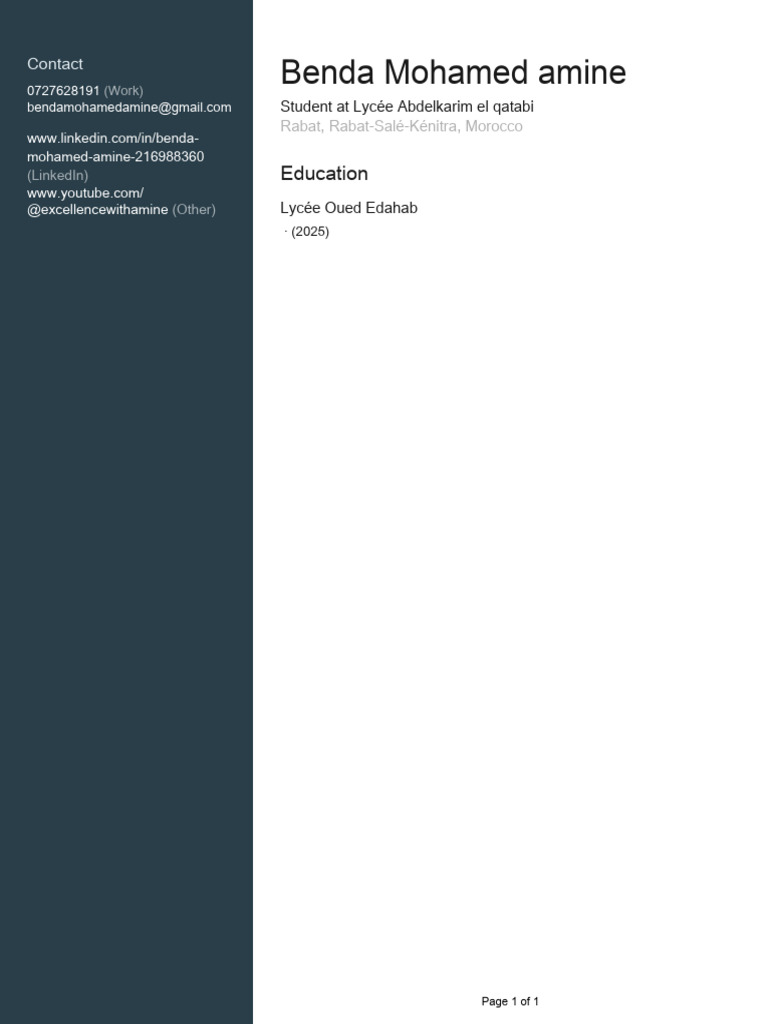 Contact
0727628191 (Work)
bendamohamedamine@gmail.com

www.linkedin.com/in/benda-mohamed-amine-216988360 (LinkedIn)
www.youtube.com/@excellencewithamine (Other)

Benda Mohamed amine
Student at Lycée Abdelkarim el qatabi
Rabat, Rabat-Salé-Kénitra, Morocco

Education
Lycée Oued Edahab
· (2025)

Page 1 of 1